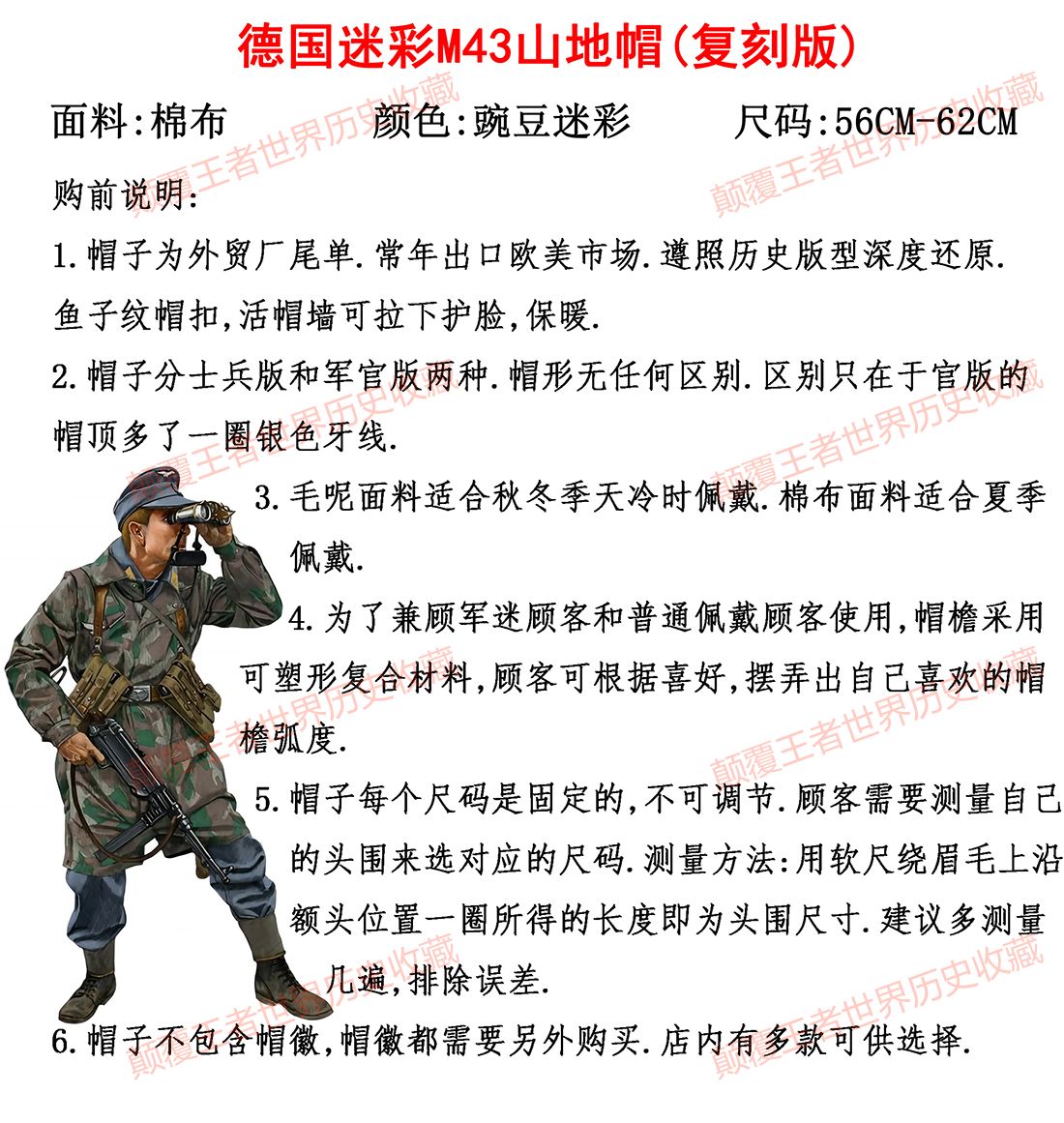 德国迷彩M43山地帽(复刻版)

面料:棉布　　颜色:豌豆迷彩　　尺码:56CM-62CM

购前说明:

1.帽子为外贸厂尾单.常年出口欧美市场.遵照历史版型深度还原.鱼子纹帽扣,活帽墙可拉下护脸,保暖.

2.帽子分士兵版和军官版两种.帽形无任何区别.区别只在于官版的帽顶多了一圈银色牙线.

3.毛呢面料适合秋冬季天冷时佩戴.棉布面料适合夏季佩戴.

4.为了兼顾军迷顾客和普通佩戴顾客使用,帽檐采用可塑形复合材料,顾客可根据喜好,摆弄出自己喜欢的帽檐弧度.

5.帽子每个尺码是固定的,不可调节.顾客需要测量自己的头围来选对应的尺码.测量方法:用软尺绕眉毛上沿额头位置一圈所得的长度即为头围尺寸.建议多测量几遍,排除误差.

6.帽子不包含帽徽,帽徽都需要另外购买.店内有多款可供选择.

颠覆王者世界历史收藏